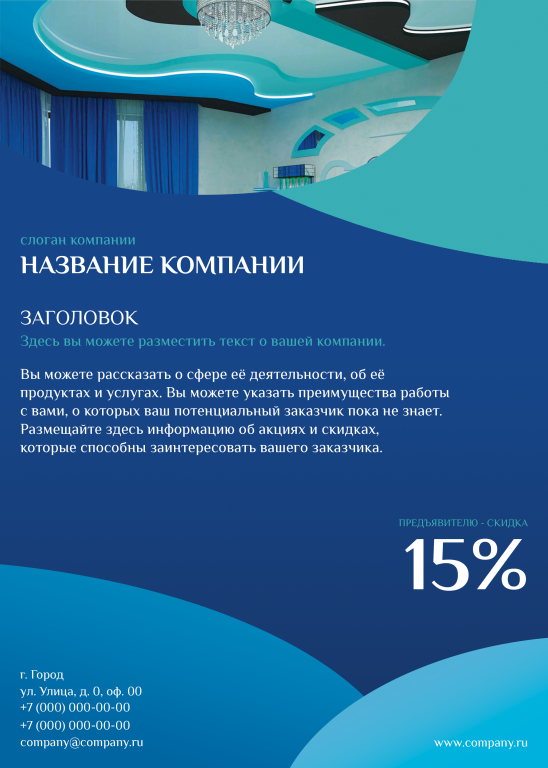 слоган компании
НАЗВАНИЕ КОМПАНИИ

ЗАГОЛОВОК
Здесь вы можете разместить текст о вашей компании.

Вы можете рассказать о сфере её деятельности, об её продуктах и услугах. Вы можете указать преимущества работы с вами, о которых ваш потенциальный заказчик пока не знает. Размещайте здесь информацию об акциях и скидках, которые способны заинтересовать вашего заказчика.

ПРЕДЪЯВИТЕЛЮ - СКИДКА
15%

г. Город
ул. Улица, д. 0, оф. 00
+7 (000) 000-00-00
+7 (000) 000-00-00
company@company.ru

www.company.ru